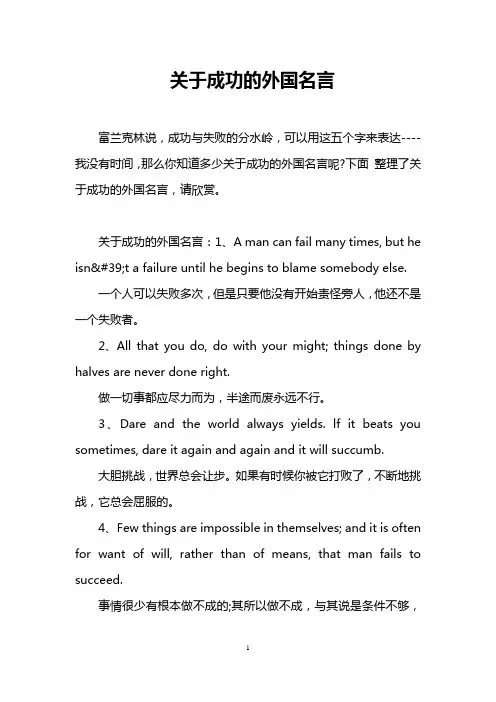 关于成功的外国名言

富兰克林说，成功与失败的分水岭，可以用这五个字来表达----我没有时间，那么你知道多少关于成功的外国名言呢?下面 整理了关于成功的外国名言，请欣赏。

关于成功的外国名言：1、A man can fail many times, but he isn&#39;t a failure until he begins to blame somebody else.

一个人可以失败多次，但是只要他没有开始责怪旁人，他还不是一个失败者。

2、All that you do, do with your might; things done by halves are never done right.

做一切事都应尽力而为，半途而废永远不行。

3、Dare and the world always yields. If it beats you sometimes, dare it again and again and it will succumb.

大胆挑战，世界总会让步。如果有时候你被它打败了，不断地挑战，它总会屈服的。

4、Few things are impossible in themselves; and it is often for want of will, rather than of means, that man fails to succeed.

事情很少有根本做不成的;其所以做不成，与其说是条件不够，

1